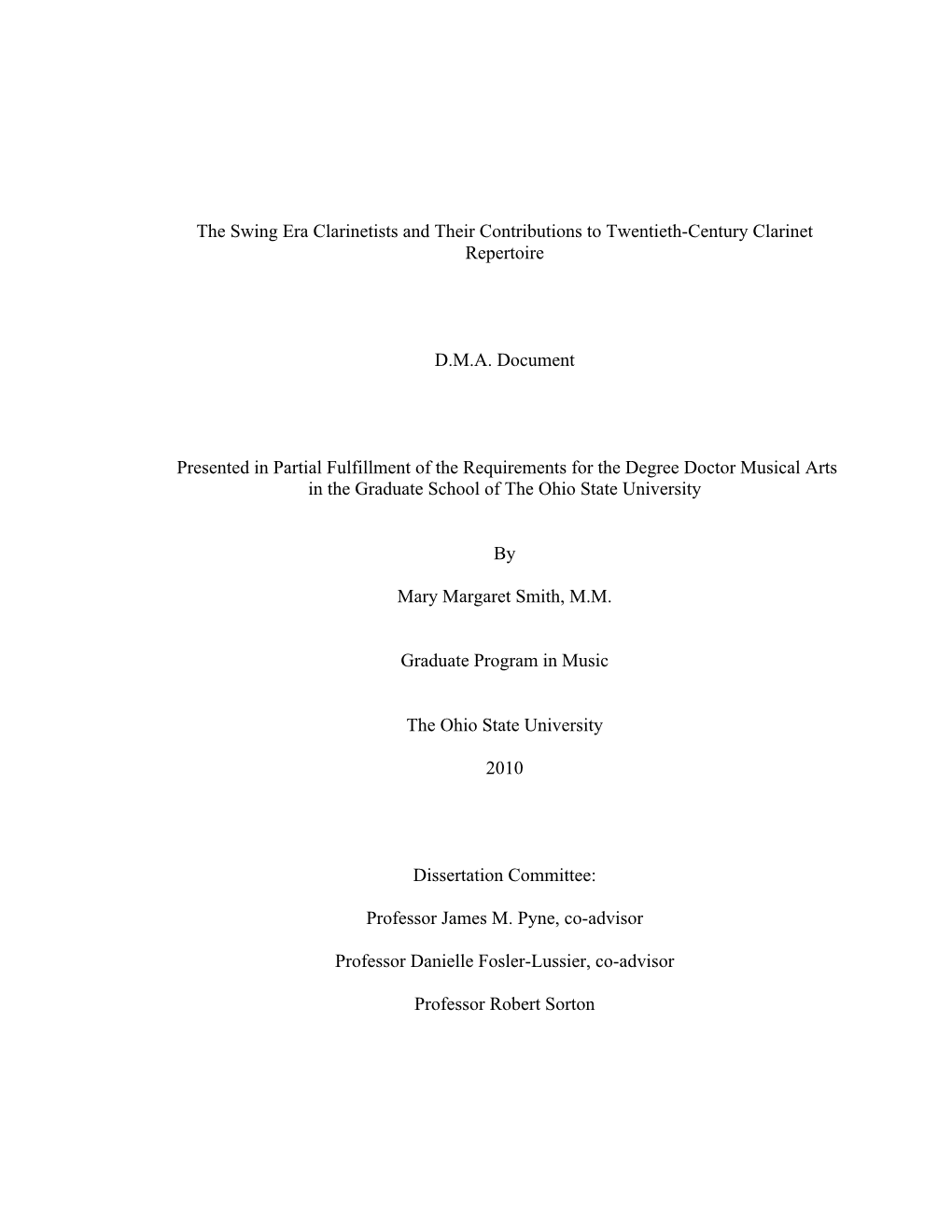 The Swing Era Clarinetists and Their Contributions to Twentieth-Century Clarinet Repertoire

D.M.A. Document

Presented in Partial Fulfillment of the Requirements for the Degree Doctor Musical Arts in the Graduate School of The Ohio State University

By

Mary Margaret Smith, M.M.

Graduate Program in Music

The Ohio State University

2010

Dissertation Committee:

Professor James M. Pyne, co-advisor

Professor Danielle Fosler-Lussier, co-advisor

Professor Robert Sorton